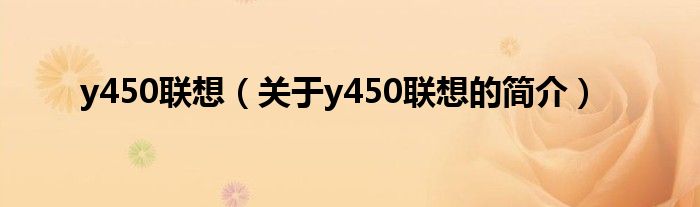 y450联想（关于y450联想的简介）